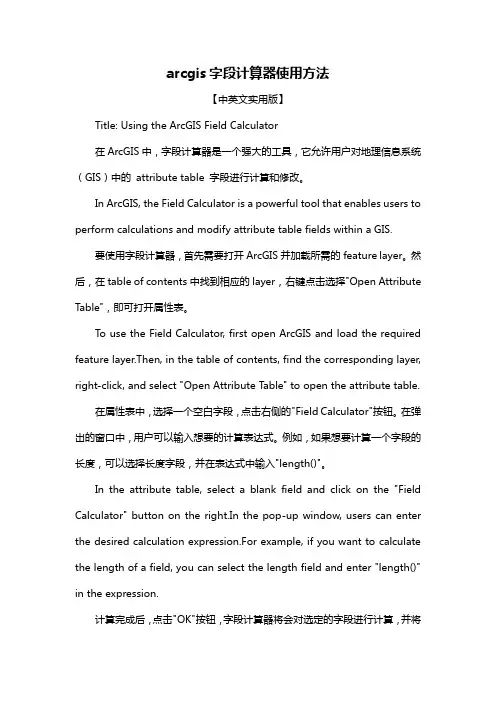 arcgis 字段计算器使用方法

【中英文实用版】

Title: Using the ArcGIS Field Calculator

在 ArcGIS 中，字段计算器是一个强大的工具，它允许用户对地理信息系统（GIS）中的 attribute table 字段进行计算和修改。

In ArcGIS, the Field Calculator is a powerful tool that enables users to perform calculations and modify attribute table fields within a GIS.

要使用字段计算器，首先需要打开 ArcGIS 并加载所需的 feature layer。然后，在 table of contents 中找到相应的 layer，右键点击选择"Open Attribute Table"，即可打开属性表。

To use the Field Calculator, first open ArcGIS and load the required feature layer.Then, in the table of contents, find the corresponding layer, right-click, and select "Open Attribute Table" to open the attribute table.

在属性表中，选择一个空白字段，点击右侧的"Field Calculator"按钮。在弹出的窗口中，用户可以输入想要的计算表达式。例如，如果想要计算一个字段的长度，可以选择长度字段，并在表达式中输入"length()"。

In the attribute table, select a blank field and click on the "Field Calculator" button on the right.In the pop-up window, users can enter the desired calculation expression.For example, if you want to calculate the length of a field, you can select the length field and enter "length()" in the expression.

计算完成后，点击"OK"按钮，字段计算器将会对选定的字段进行计算，并将